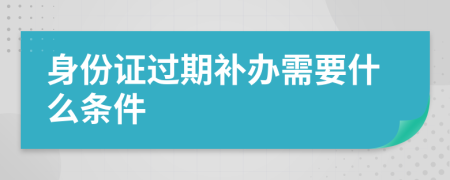 身份证过期补办需要什么条件